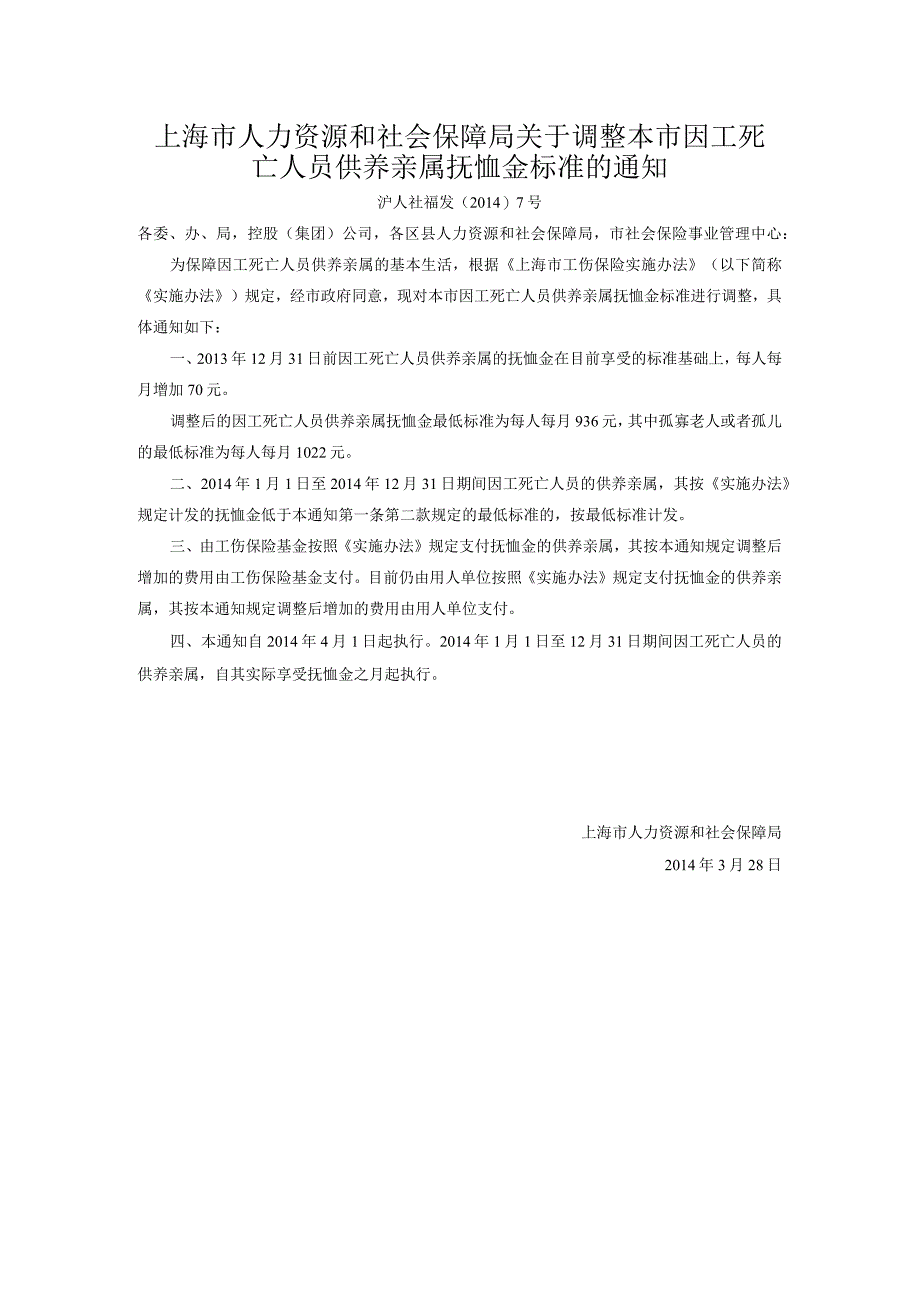 上海市人力资源和社会保障局关于调整本市因工死亡人员供养亲属抚恤金标准的通知

沪人社福发（2014）7号

各委、办、局，控股（集团）公司，各区县人力资源和社会保障局，市社会保险事业管理中心：

为保障因工死亡人员供养亲属的基本生活，根据《上海市工伤保险实施办法》（以下简称《实施办法》）规定，经市政府同意，现对本市因工死亡人员供养亲属抚恤金标准进行调整，具体通知如下：

一、2013年12月31日前因工死亡人员供养亲属的抚恤金在目前享受的标准基础上，每人每月增加70元。

调整后的因工死亡人员供养亲属抚恤金最低标准为每人每月936元，其中孤寡老人或者孤儿的最低标准为每人每月1022元。

二、2014年1月1日至2014年12月31日期间因工死亡人员的供养亲属，其按《实施办法》规定计发的抚恤金低于本通知第一条第二款规定的最低标准的，按最低标准计发。

三、由工伤保险基金按照《实施办法》规定支付抚恤金的供养亲属，其按本通知规定调整后增加的费用由工伤保险基金支付。目前仍由用人单位按照《实施办法》规定支付抚恤金的供养亲属，其按本通知规定调整后增加的费用由用人单位支付。

四、本通知自2014年4月1日起执行。2014年1月1日至12月31日期间因工死亡人员的供养亲属，自其实际享受抚恤金之月起执行。

上海市人力资源和社会保障局
2014年3月28日